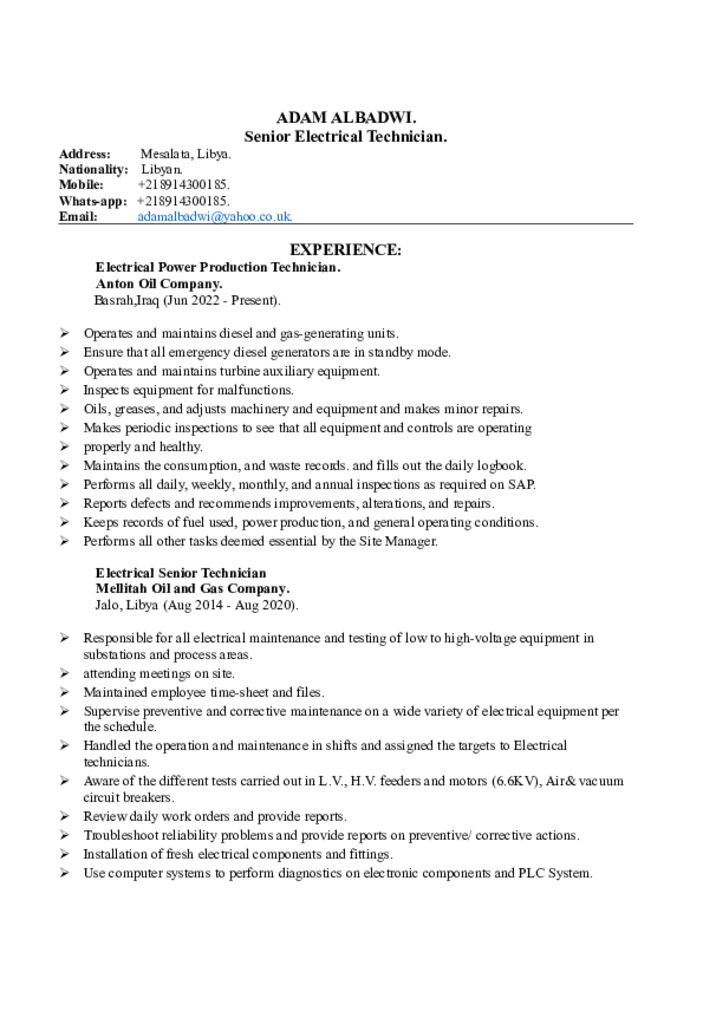 ADAM ALBADWI.
Senior Electrical Technician.

Address: Mesalata, Libya.
Nationality: Libyan.
Mobile: +218914300185.
Whats-app: +218914300185.
Email: adamalbadwi@yahoo.co.uk.

EXPERIENCE:

Electrical Power Production Technician.
Anton Oil Company.
Basrah,Iraq (Jun 2022 - Present).

➢ Operates and maintains diesel and gas-generating units.
➢ Ensure that all emergency diesel generators are in standby mode.
➢ Operates and maintains turbine auxiliary equipment.
➢ Inspects equipment for malfunctions.
➢ Oils, greases, and adjusts machinery and equipment and makes minor repairs.
➢ Makes periodic inspections to see that all equipment and controls are operating
➢ properly and healthy.
➢ Maintains the consumption, and waste records. and fills out the daily logbook.
➢ Performs all daily, weekly, monthly, and annual inspections as required on SAP.
➢ Reports defects and recommends improvements, alterations, and repairs.
➢ Keeps records of fuel used, power production, and general operating conditions.
➢ Performs all other tasks deemed essential by the Site Manager.

Electrical Senior Technician
Mellitah Oil and Gas Company.
Jalo, Libya (Aug 2014 - Aug 2020).

➢ Responsible for all electrical maintenance and testing of low to high-voltage equipment in substations and process areas.
➢ attending meetings on site.
➢ Maintained employee time-sheet and files.
➢ Supervise preventive and corrective maintenance on a wide variety of electrical equipment per the schedule.
➢ Handled the operation and maintenance in shifts and assigned the targets to Electrical technicians.
➢ Aware of the different tests carried out in L.V., H.V. feeders and motors (6.6KV), Air& vacuum circuit breakers.
➢ Review daily work orders and provide reports.
➢ Troubleshoot reliability problems and provide reports on preventive/ corrective actions.
➢ Installation of fresh electrical components and fittings.
➢ Use computer systems to perform diagnostics on electronic components and PLC System.